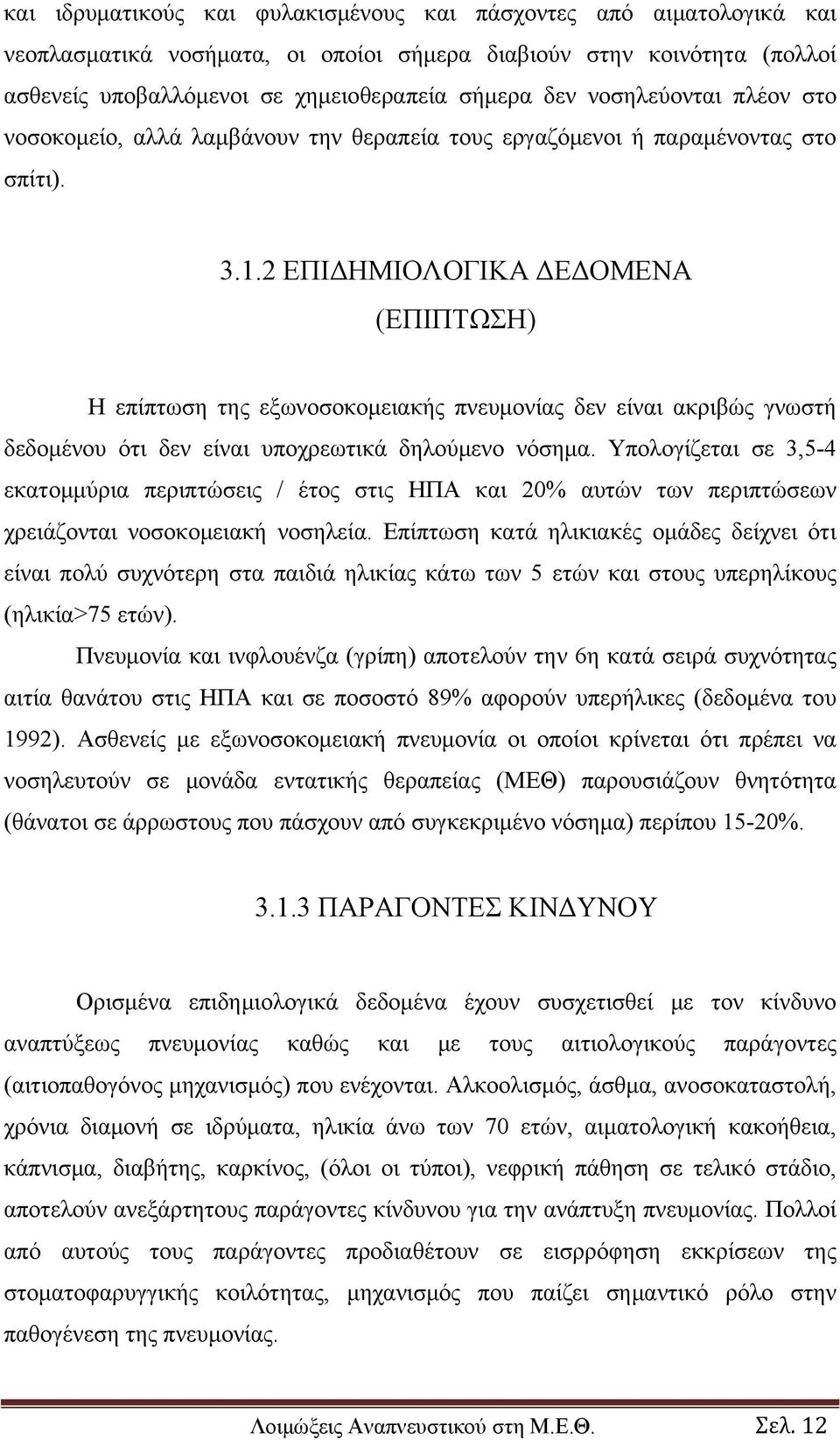 και ιδρυματικούς και φυλακισμένους και πάσχοντες από αιματολογικά και νεοπλασματικά νοσήματα, οι οποίοι σήμερα διαβιούν στην κοινότητα (πολλοί ασθενείς υποβαλλόμενοι σε χημειοθεραπεία σήμερα δεν νοσηλεύονται πλέον στο νοσοκομείο, αλλά λαμβάνουν την θεραπεία τους εργαζόμενοι ή παραμένοντας στο σπίτι).

3.1.2 ΕΠΙΔΗΜΙΟΛΟΓΙΚΑ ΔΕΔΟΜΕΝΑ (ΕΠΙΠΤΩΣΗ)

Η επίπτωση της εξωνοσοκομειακής πνευμονίας δεν είναι ακριβώς γνωστή δεδομένου ότι δεν είναι υποχρεωτικά δηλούμενο νόσημα. Υπολογίζεται σε 3,5-4 εκατομμύρια περιπτώσεις / έτος στις ΗΠΑ και 20% αυτών των περιπτώσεων χρειάζονται νοσοκομειακή νοσηλεία. Επίπτωση κατά ηλικιακές ομάδες δείχνει ότι είναι πολύ συχνότερη στα παιδιά ηλικίας κάτω των 5 ετών και στους υπερηλίκους (ηλικία>75 ετών).

Πνευμονία και ινφλουένζα (γρίπη) αποτελούν την 6η κατά σειρά συχνότητας αιτία θανάτου στις ΗΠΑ και σε ποσοστό 89% αφορούν υπερήλικες (δεδομένα του 1992). Ασθενείς με εξωνοσοκομειακή πνευμονία οι οποίοι κρίνεται ότι πρέπει να νοσηλευτούν σε μονάδα εντατικής θεραπείας (ΜΕΘ) παρουσιάζουν θνητότητα (θάνατοι σε άρρωστους που πάσχουν από συγκεκριμένο νόσημα) περίπου 15-20%.

3.1.3 ΠΑΡΑΓΟΝΤΕΣ ΚΙΝΔΥΝΟΥ

Ορισμένα επιδημιολογικά δεδομένα έχουν συσχετισθεί με τον κίνδυνο αναπτύξεως πνευμονίας καθώς και με τους αιτιολογικούς παράγοντες (αιτιοπαθογόνος μηχανισμός) που ενέχονται. Αλκοολισμός, άσθμα, ανοσοκαταστολή, χρόνια διαμονή σε ιδρύματα, ηλικία άνω των 70 ετών, αιματολογική κακοήθεια, κάπνισμα, διαβήτης, καρκίνος, (όλοι οι τύποι), νεφρική πάθηση σε τελικό στάδιο, αποτελούν ανεξάρτητους παράγοντες κίνδυνου για την ανάπτυξη πνευμονίας. Πολλοί από αυτούς τους παράγοντες προδιαθέτουν σε εισρρόφηση εκκρίσεων της στοματοφαρυγγικής κοιλότητας, μηχανισμός που παίζει σημαντικό ρόλο στην παθογένεση της πνευμονίας.

Λοιμώξεις Αναπνευστικού στη Μ.Ε.Θ. Σελ. 12